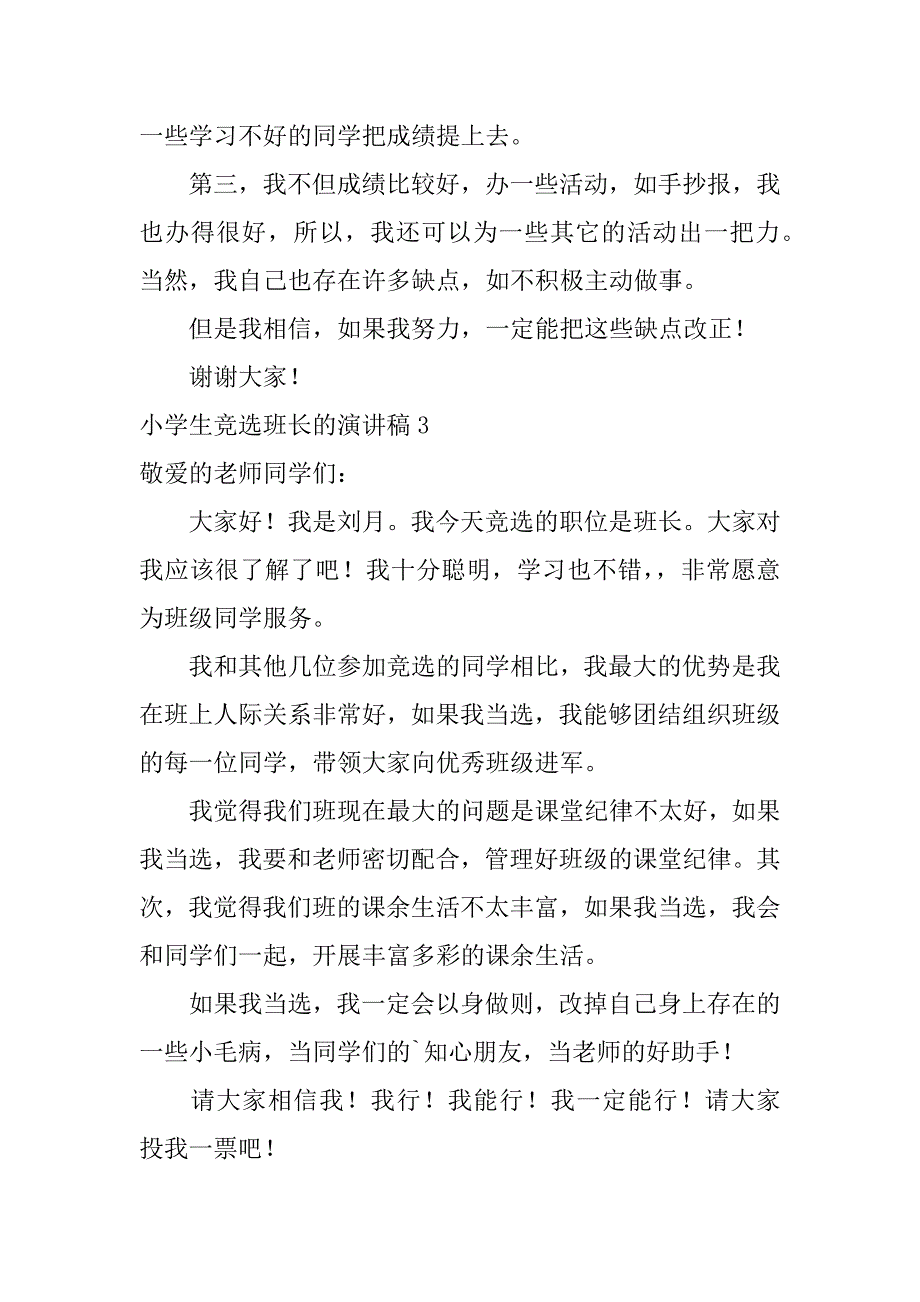 一些学习不好的同学把成绩提上去。

第三，我不但成绩比较好，办一些活动，如手抄报，我也办得很好，所以，我还可以为一些其它的活动出一把力。当然，我自己也存在许多缺点，如不积极主动做事。

但是我相信，如果我努力，一定能把这些缺点改正！

谢谢大家！

小学生竞选班长的演讲稿 3

敬爱的老师同学们：

大家好！我是刘月。我今天竞选的职位是班长。大家对我应该很了解了吧！我十分聪明，学习也不错，，非常愿意为班级同学服务。

我和其他几位参加竞选的同学相比，我最大的优势是我在班上人际关系非常好，如果我当选，我能够团结组织班级的每一位同学，带领大家向优秀班级进军。

我觉得我们班现在最大的问题是课堂纪律不太好，如果我当选，我要和老师密切配合，管理好班级的课堂纪律。其次，我觉得我们班的课余生活不太丰富，如果我当选，我会和同学们一起，开展丰富多彩的课余生活。

如果我当选，我一定会以身做则，改掉自己身上存在的一些小毛病，当同学们的`知心朋友，当老师的好助手！

请大家相信我！我行！我能行！我一定能行！请大家投我一票吧！